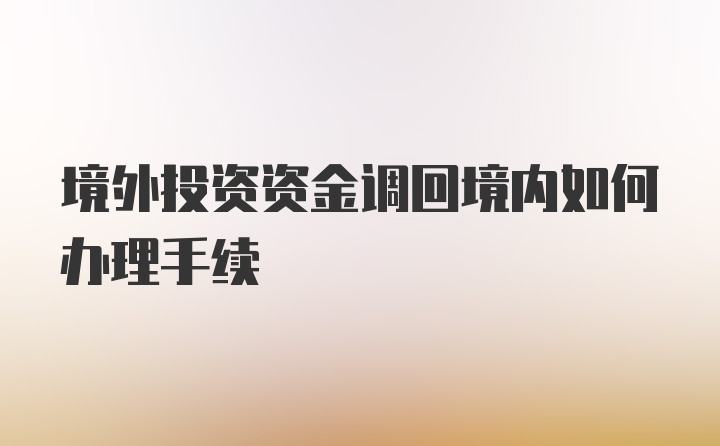 境外投资资金调回境内如何办理手续